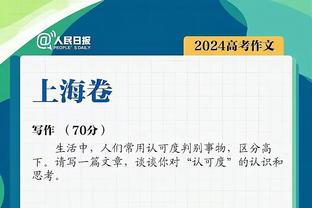 @人民日报
PEOPLE'S DAILY

2024高考作文

上海卷

写作 （70分）

生活中，人们常用认可度判别事物，区分高下。请写一篇文章，谈谈你对“认可度”的认识和思考。